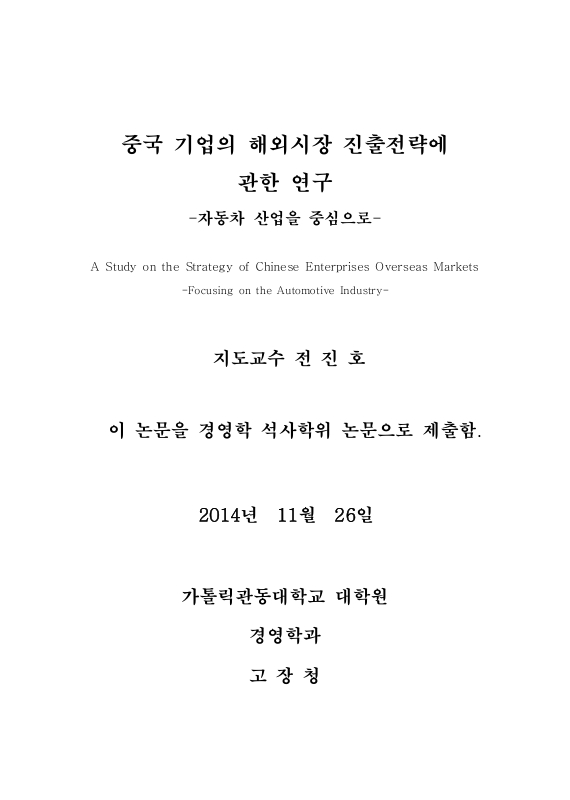 중국 기업의 해외시장 진출전략에
관한 연구
-자동차 산업을 중심으로-

A Study on the Strategy of Chinese Enterprises Overseas Markets
-Focusing on the Automotive Industry-

지도교수 전 진 호

이 논문을 경영학 석사학위 논문으로 제출함.

2014년 11월 26일

가톨릭관동대학교 대학원
경영학과
고 장 청